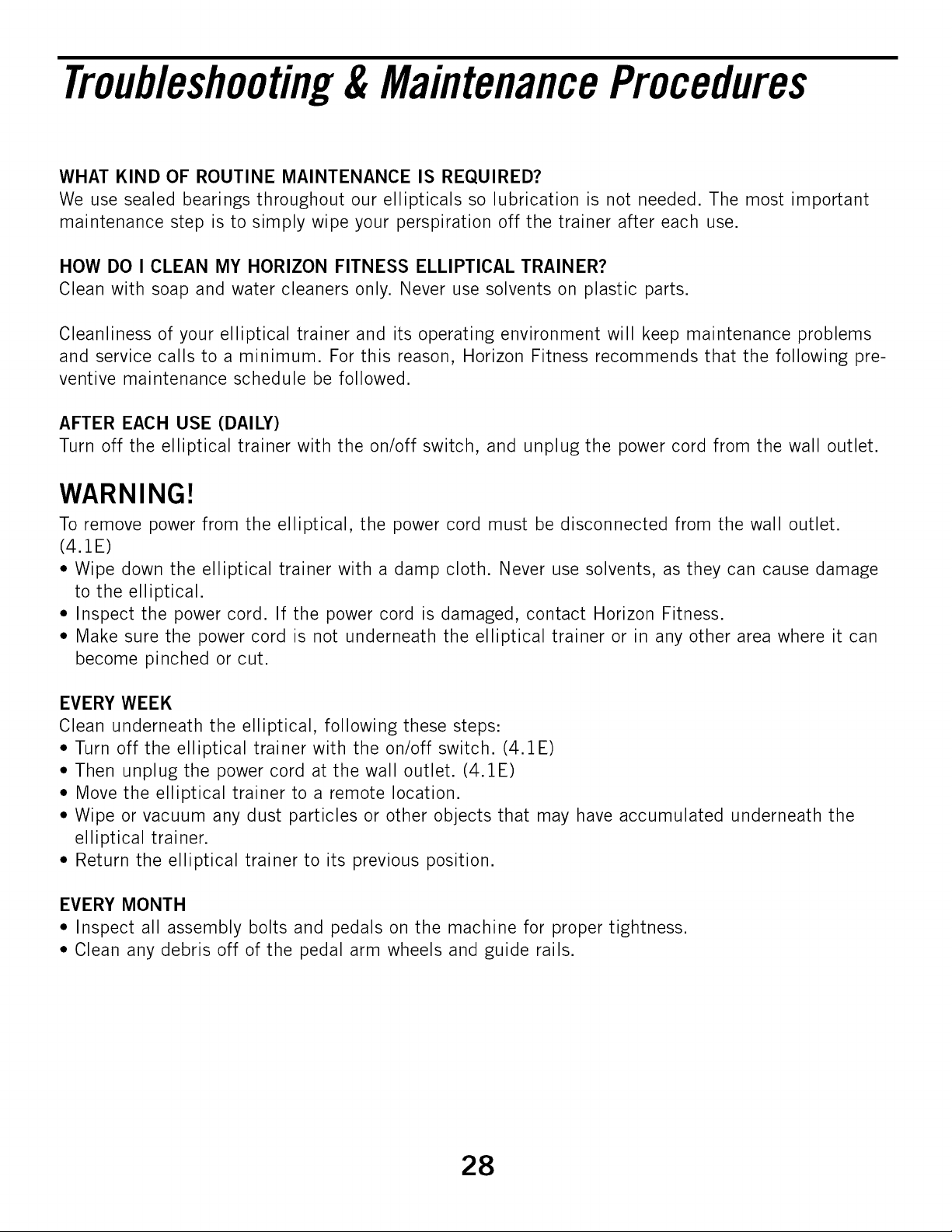 Troubleshooting & Maintenance Procedures

WHAT KIND OF ROUTINE MAINTENANCE IS REQUIRED?
We use sealed bearings throughout our ellipticals so lubrication is not needed. The most important maintenance step is to simply wipe your perspiration off the trainer after each use.

HOW DO I CLEAN MY HORIZON FITNESS ELLIPTICAL TRAINER?
Clean with soap and water cleaners only. Never use solvents on plastic parts.

Cleanliness of your elliptical trainer and its operating environment will keep maintenance problems and service calls to a minimum. For this reason, Horizon Fitness recommends that the following preventive maintenance schedule be followed.

AFTER EACH USE (DAILY)
Turn off the elliptical trainer with the on/off switch, and unplug the power cord from the wall outlet.

WARNING!
To remove power from the elliptical, the power cord must be disconnected from the wall outlet. (4.1E)
• Wipe down the elliptical trainer with a damp cloth. Never use solvents, as they can cause damage to the elliptical.
• Inspect the power cord. If the power cord is damaged, contact Horizon Fitness.
• Make sure the power cord is not underneath the elliptical trainer or in any other area where it can become pinched or cut.

EVERY WEEK
Clean underneath the elliptical, following these steps:
• Turn off the elliptical trainer with the on/off switch. (4.1E)
• Then unplug the power cord at the wall outlet. (4.1E)
• Move the elliptical trainer to a remote location.
• Wipe or vacuum any dust particles or other objects that may have accumulated underneath the elliptical trainer.
• Return the elliptical trainer to its previous position.

EVERY MONTH
• Inspect all assembly bolts and pedals on the machine for proper tightness.
• Clean any debris off of the pedal arm wheels and guide rails.

28